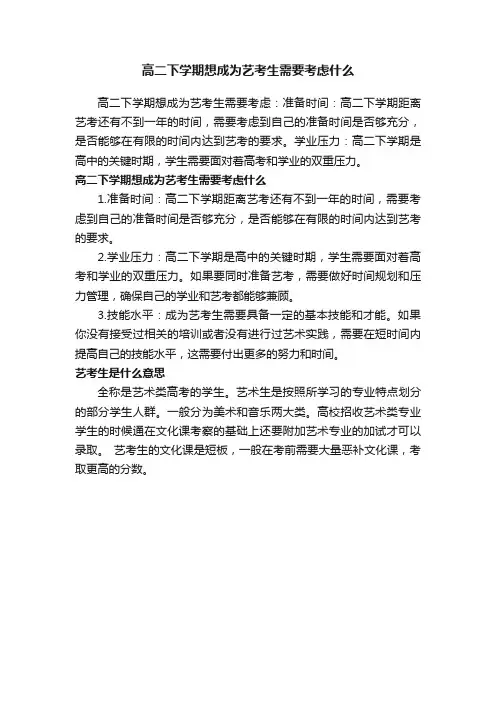 高二下学期想成为艺考生需要考虑什么

高二下学期想成为艺考生需要考虑：准备时间：高二下学期距离艺考还有不到一年的时间，需要考虑到自己的准备时间是否够充分，是否能够在有限的时间内达到艺考的要求。学业压力：高二下学期是高中的关键时期，学生需要面对着高考和学业的双重压力。

高二下学期想成为艺考生需要考虑什么

1.准备时间：高二下学期距离艺考还有不到一年的时间，需要考虑到自己的准备时间是否够充分，是否能够在有限的时间内达到艺考的要求。

2.学业压力：高二下学期是高中的关键时期，学生需要面对着高考和学业的双重压力。如果要同时准备艺考，需要做好时间规划和压力管理，确保自己的学业和艺考都能够兼顾。

3.技能水平：成为艺考生需要具备一定的基本技能和才能。如果你没有接受过相关的培训或者没有进行过艺术实践，需要在短时间内提高自己的技能水平，这需要付出更多的努力和时间。

艺考生是什么意思

全称是艺术类高考的学生。艺术生是按照所学习的专业特点划分的部分学生人群。一般分为美术和音乐两大类。高校招收艺术类专业学生的时候通在文化课考察的基础上还要附加艺术专业的加试才可以录取。 艺考生的文化课是短板，一般在考前需要大量恶补文化课，考取更高的分数。